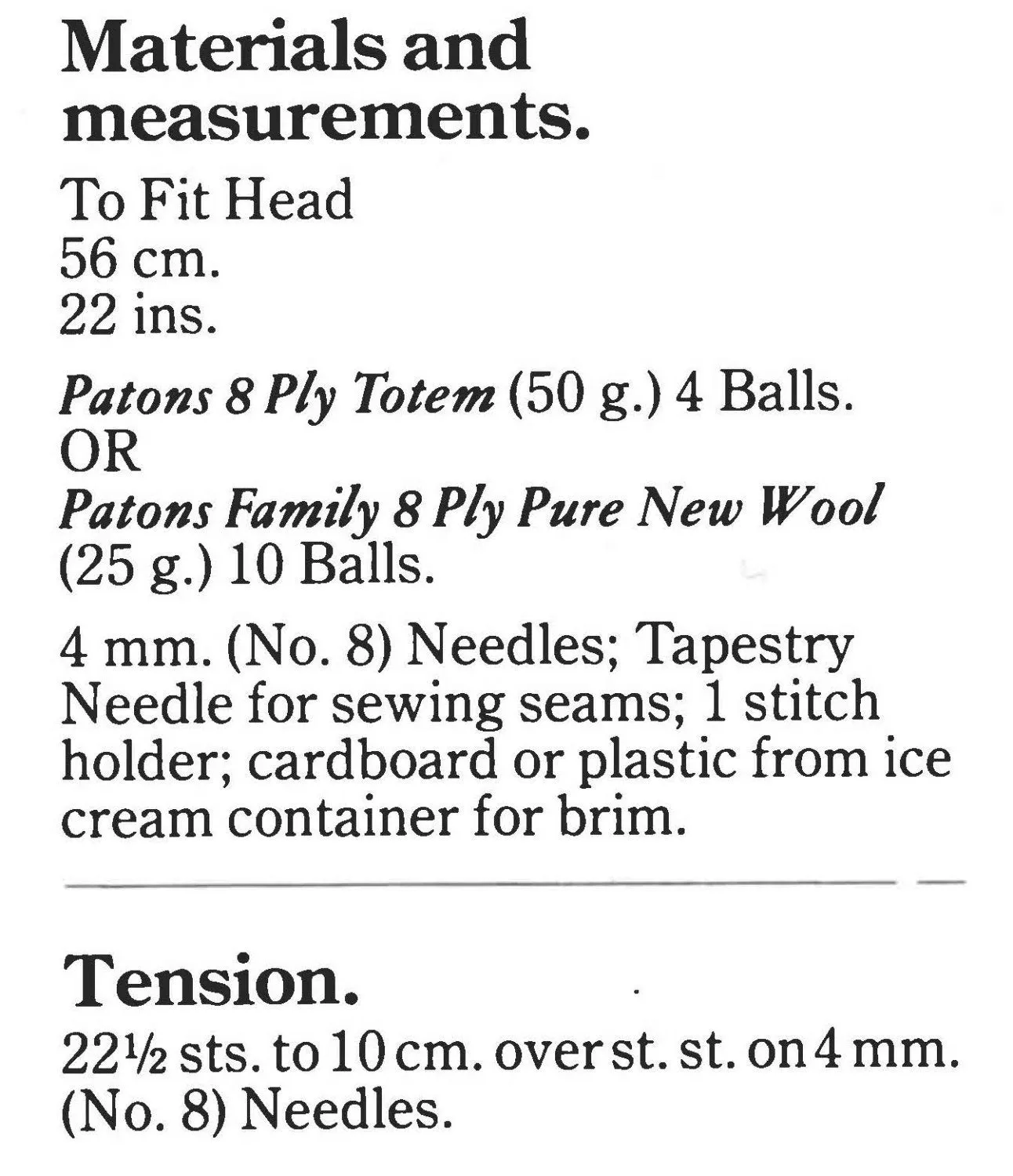 Materials and measurements.

To Fit Head
56 cm.
22 ins.

Patons 8 Ply Totem (50 g.) 4 Balls.
OR
Patons Family 8 Ply Pure New Wool (25 g.) 10 Balls.

4 mm. (No. 8) Needles; Tapestry Needle for sewing seams; 1 stitch holder; cardboard or plastic from ice cream container for brim.

Tension.

22½ sts. to 10 cm. over st. st. on 4 mm. (No. 8) Needles.